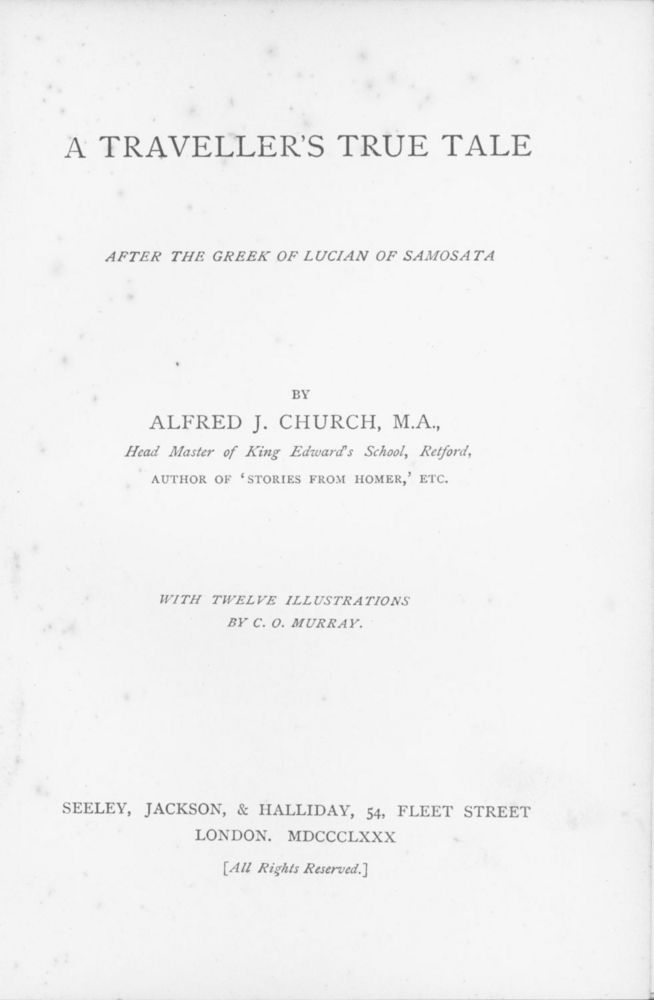 A TRAVELLER'S TRUE TALE

AFTER THE GREEK OF LUCIAN OF SAMOSATA

BY

ALFRED J. CHURCH, M.A.,

Head Master of King Edward's School, Retford,

AUTHOR OF 'STORIES FROM HOMER,' ETC.

WITH TWELVE ILLUSTRATIONS
BY C. O. MURRAY.

SEELEY, JACKSON, & HALLIDAY, 54, FLEET STREET
LONDON. MDCCCLXXX

[All Rights Reserved.]